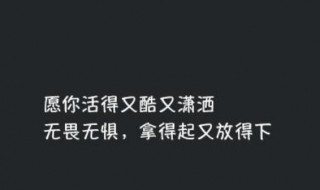 愿你活得又酷又潇洒
无畏无惧，拿得起又放得下